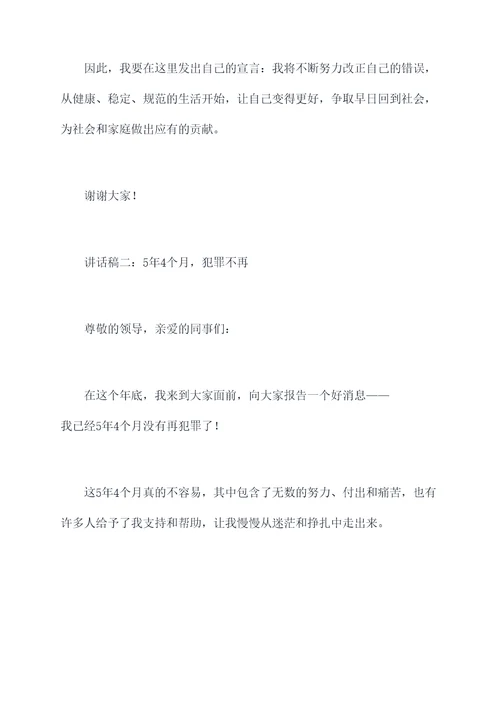 因此，我要在这里发出自己的宣言：我将不断努力改正自己的错误，从健康、稳定、规范的生活开始，让自己变得更好，争取早日回到社会，为社会和家庭做出应有的贡献。

谢谢大家！

讲话稿二：5年4个月，犯罪不再

尊敬的领导，亲爱的同事们：

在这个年底，我来到大家面前，向大家报告一个好消息——我已经5年4个月没有再犯罪了！

这5年4个月真的不容易，其中包含了无数的努力、付出和痛苦，也有许多人给予了我支持和帮助，让我慢慢从迷茫和挣扎中走出来。